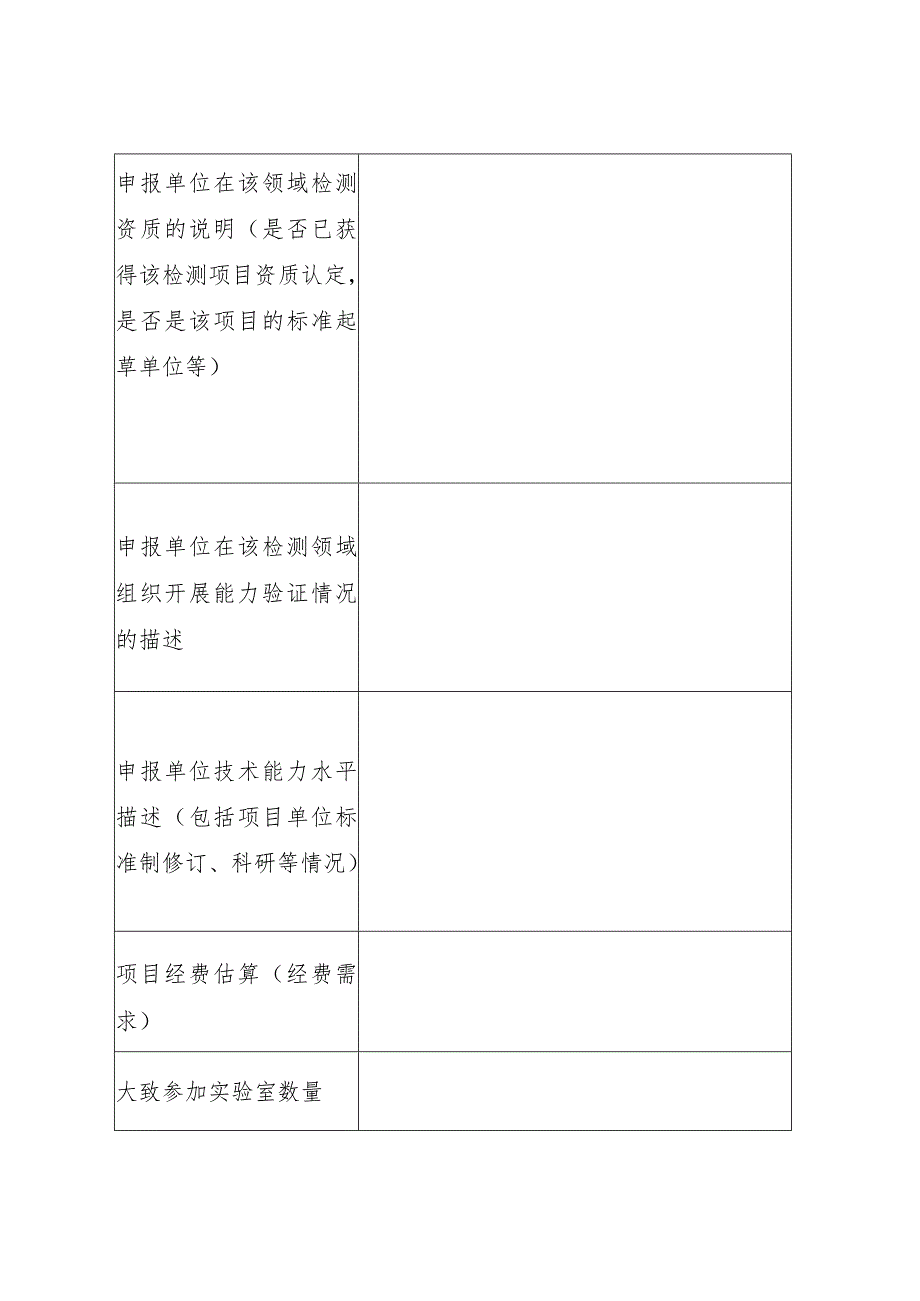 | | |
|---|---|
| 申报单位在该领域检测资质的说明（是否已获得该检测项目资质认定，是否是该项目的标准起草单位等） | |
| 申报单位在该检测领域组织开展能力验证情况的描述 | |
| 申报单位技术能力水平描述（包括项目单位标准制修订、科研等情况） | |
| 项目经费估算（经费需求） | |
| 大致参加实验室数量 | |